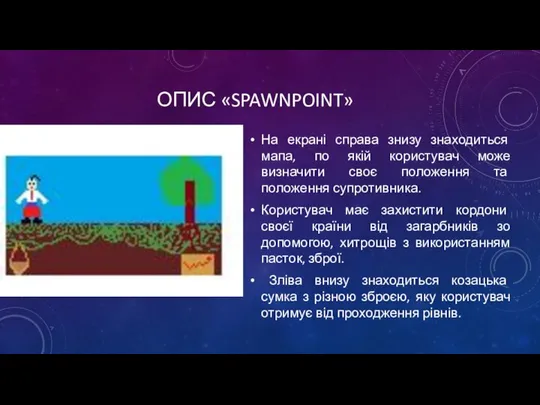 ОПИС «SPAWNPOINT»

• На екрані справа знизу знаходиться мапа, по якій користувач може визначити своє положення та положення супротивника.

• Користувач має захистити кордони своєї країни від загарбників зо допомогою, хитрощів з використанням пасток, зброї.

• Зліва внизу знаходиться козацька сумка з різною зброєю, яку користувач отримує від проходження рівнів.